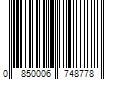 0 850006 748778